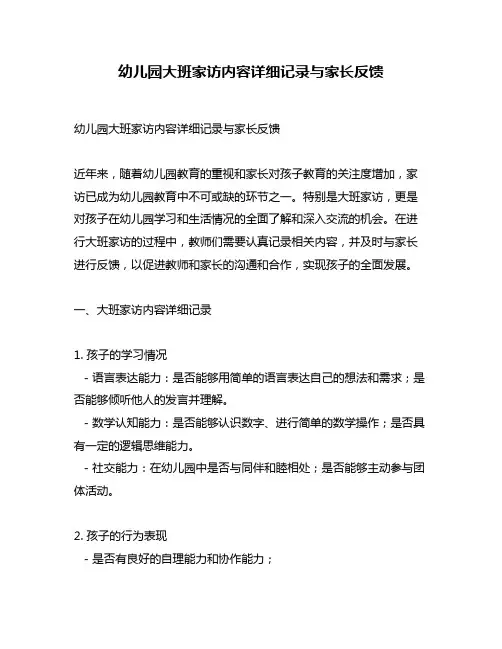 幼儿园大班家访内容详细记录与家长反馈

幼儿园大班家访内容详细记录与家长反馈

近年来，随着幼儿园教育的重视和家长对孩子教育的关注度增加，家访已成为幼儿园教育中不可或缺的环节之一。特别是大班家访，更是对孩子在幼儿园学习和生活情况的全面了解和深入交流的机会。在进行大班家访的过程中，教师们需要认真记录相关内容，并及时与家长进行反馈，以促进教师和家长的沟通和合作，实现孩子的全面发展。

一、大班家访内容详细记录

1. 孩子的学习情况
- 语言表达能力：是否能够用简单的语言表达自己的想法和需求；是否能够倾听他人的发言并理解。
- 数学认知能力：是否能够认识数字、进行简单的数学操作；是否具有一定的逻辑思维能力。
- 社交能力：在幼儿园中是否与同伴和睦相处；是否能够主动参与团体活动。

2. 孩子的行为表现
- 是否有良好的自理能力和协作能力；